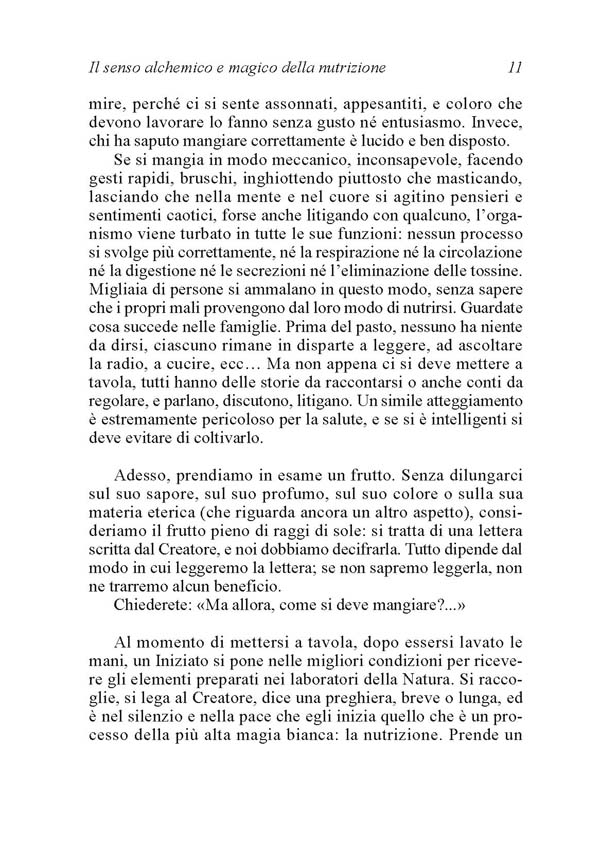 Il senso alchemico e magico della nutrizione 11

mire, perché ci si sente assonnati, appesantiti, e coloro che devono lavorare lo fanno senza gusto né entusiasmo. Invece, chi ha saputo mangiare correttamente è lucido e ben disposto.

Se si mangia in modo meccanico, inconsapevole, facendo gesti rapidi, bruschi, inghiottendo piuttosto che masticando, lasciando che nella mente e nel cuore si agitino pensieri e sentimenti caotici, forse anche litigando con qualcuno, l'organismo viene turbato in tutte le sue funzioni: nessun processo si svolge più correttamente, né la respirazione né la circolazione né la digestione né le secrezioni né l'eliminazione delle tossine. Migliaia di persone si ammalano in questo modo, senza sapere che i propri mali provengono dal loro modo di nutrirsi. Guardate cosa succede nelle famiglie. Prima del pasto, nessuno ha niente da dirsi, ciascuno rimane in disparte a leggere, ad ascoltare la radio, a cucire, ecc… Ma non appena ci si deve mettere a tavola, tutti hanno delle storie da raccontarsi o anche conti da regolare, e parlano, discutono, litigano. Un simile atteggiamento è estremamente pericoloso per la salute, e se si è intelligenti si deve evitare di coltivarlo.

Adesso, prendiamo in esame un frutto. Senza dilungarci sul suo sapore, sul suo profumo, sul suo colore o sulla sua materia eterica (che riguarda ancora un altro aspetto), consideriamo il frutto pieno di raggi di sole: si tratta di una lettera scritta dal Creatore, e noi dobbiamo decifrarla. Tutto dipende dal modo in cui leggeremo la lettera; se non sapremo leggerla, non ne trarremo alcun beneficio.

Chiederete: «Ma allora, come si deve mangiare?...»

Al momento di mettersi a tavola, dopo essersi lavato le mani, un Iniziato si pone nelle migliori condizioni per ricevere gli elementi preparati nei laboratori della Natura. Si raccoglie, si lega al Creatore, dice una preghiera, breve o lunga, ed è nel silenzio e nella pace che egli inizia quello che è un processo della più alta magia bianca: la nutrizione. Prende un